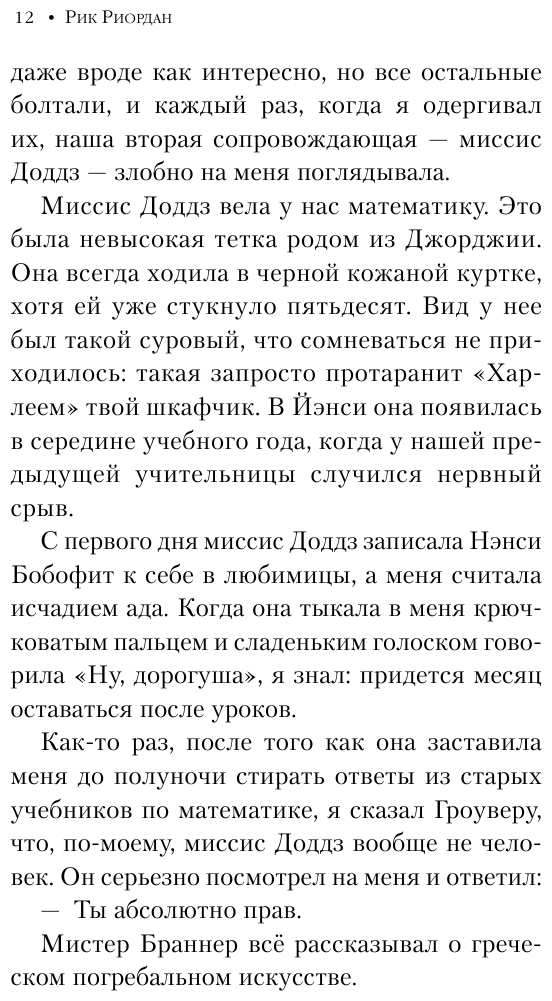 12 • Рик Риордан

даже вроде как интересно, но все остальные болтали, и каждый раз, когда я одергивал их, наша вторая сопровождающая — миссис Доддз — злобно на меня поглядывала.

Миссис Доддз вела у нас математику. Это была невысокая тетка родом из Джорджии. Она всегда ходила в черной кожаной куртке, хотя ей уже стукнуло пятьдесят. Вид у нее был такой суровый, что сомневаться не приходилось: такая запросто протаранит «Харлеем» твой шкафчик. В Йэнси она появилась в середине учебного года, когда у нашей предыдущей учительницы случился нервный срыв.

С первого дня миссис Доддз записала Нэнси Бобофит к себе в любимицы, а меня считала исчадием ада. Когда она тыкала в меня крючковатым пальцем и сладеньким голоском говорила «Ну, дорогуша», я знал: придется месяц оставаться после уроков.

Как-то раз, после того как она заставила меня до полуночи стирать ответы из старых учебников по математике, я сказал Гроуверу, что, по-моему, миссис Доддз вообще не человек. Он серьезно посмотрел на меня и ответил:

— Ты абсолютно прав.

Мистер Браннер всё рассказывал о греческом погребальном искусстве.